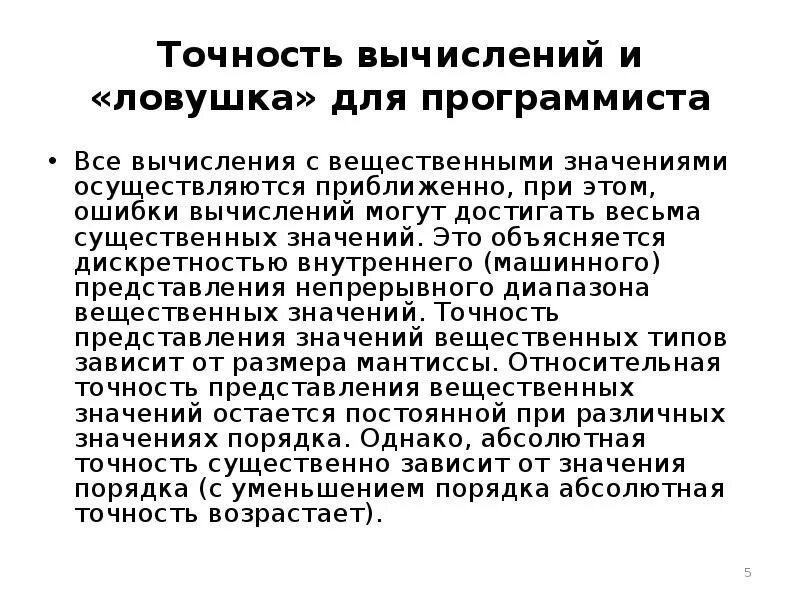 Точность вычислений и «ловушка» для программиста

• Все вычисления с вещественными значениями осуществляются приближенно, при этом, ошибки вычислений могут достигать весьма существенных значений. Это объясняется дискретностью внутреннего (машинного) представления непрерывного диапазона вещественных значений. Точность представления значений вещественных типов зависит от размера мантиссы. Относительная точность представления вещественных значений остается постоянной при различных значениях порядка. Однако, абсолютная точность существенно зависит от значения порядка (с уменьшением порядка абсолютная точность возрастает).

5